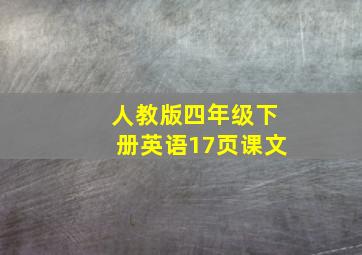 人教版四年级下册英语17页课文